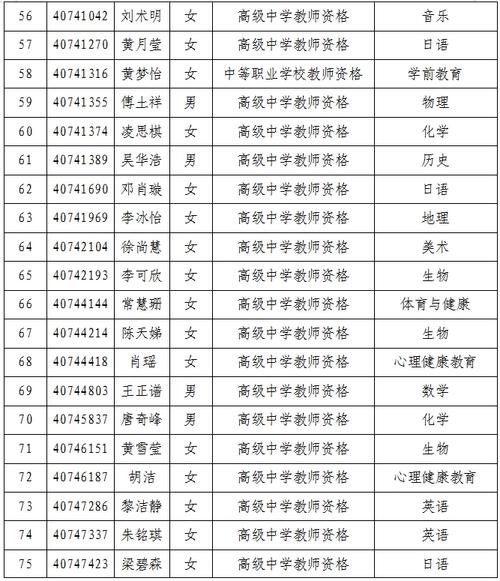 | 56 | 40741042 | 刘术明 | 女 | 高级中学教师资格 | 音乐 |
|---|---|---|---|---|---|
| 57 | 40741270 | 黄月莹 | 女 | 高级中学教师资格 | 日语 |
| 58 | 40741316 | 黄梦怡 | 女 | 中等职业学校教师资格 | 学前教育 |
| 59 | 40741355 | 傅土祥 | 男 | 高级中学教师资格 | 物理 |
| 60 | 40741374 | 凌思棋 | 女 | 高级中学教师资格 | 化学 |
| 61 | 40741389 | 吴华浩 | 男 | 高级中学教师资格 | 历史 |
| 62 | 40741690 | 邓肖璇 | 女 | 高级中学教师资格 | 日语 |
| 63 | 40741969 | 李冰怡 | 女 | 高级中学教师资格 | 地理 |
| 64 | 40742104 | 徐尚慧 | 女 | 高级中学教师资格 | 美术 |
| 65 | 40742193 | 李可欣 | 女 | 高级中学教师资格 | 生物 |
| 66 | 40744144 | 常慧珊 | 女 | 高级中学教师资格 | 体育与健康 |
| 67 | 40744214 | 陈天娣 | 女 | 高级中学教师资格 | 生物 |
| 68 | 40744418 | 肖瑶 | 女 | 高级中学教师资格 | 心理健康教育 |
| 69 | 40744803 | 王正谱 | 男 | 高级中学教师资格 | 数学 |
| 70 | 40745837 | 唐奇峰 | 男 | 高级中学教师资格 | 化学 |
| 71 | 40746151 | 黄雪莹 | 女 | 高级中学教师资格 | 生物 |
| 72 | 40746187 | 胡洁 | 女 | 高级中学教师资格 | 心理健康教育 |
| 73 | 40747286 | 黎洁静 | 女 | 高级中学教师资格 | 英语 |
| 74 | 40747337 | 朱铭琪 | 女 | 高级中学教师资格 | 英语 |
| 75 | 40747423 | 梁碧森 | 女 | 高级中学教师资格 | 日语 |